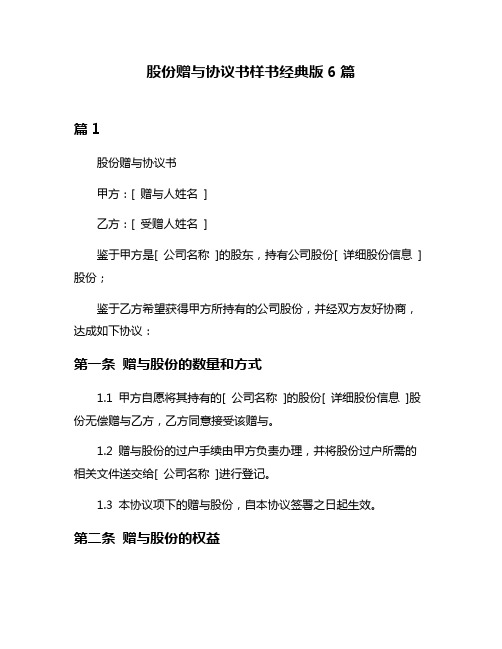 股份赠与协议书样书经典版 6 篇

篇 1

股份赠与协议书

甲方：[ 赠与人姓名 ]

乙方：[ 受赠人姓名 ]

鉴于甲方是[ 公司名称 ]的股东，持有公司股份[ 详细股份信息 ]股份；

鉴于乙方希望获得甲方所持有的公司股份，并经双方友好协商，达成如下协议：

第一条 赠与股份的数量和方式

1.1 甲方自愿将其持有的[ 公司名称 ]的股份[ 详细股份信息 ]股份无偿赠与乙方，乙方同意接受该赠与。

1.2 赠与股份的过户手续由甲方负责办理，并将股份过户所需的相关文件送交给[ 公司名称 ]进行登记。

1.3 本协议项下的赠与股份，自本协议签署之日起生效。

第二条 赠与股份的权益